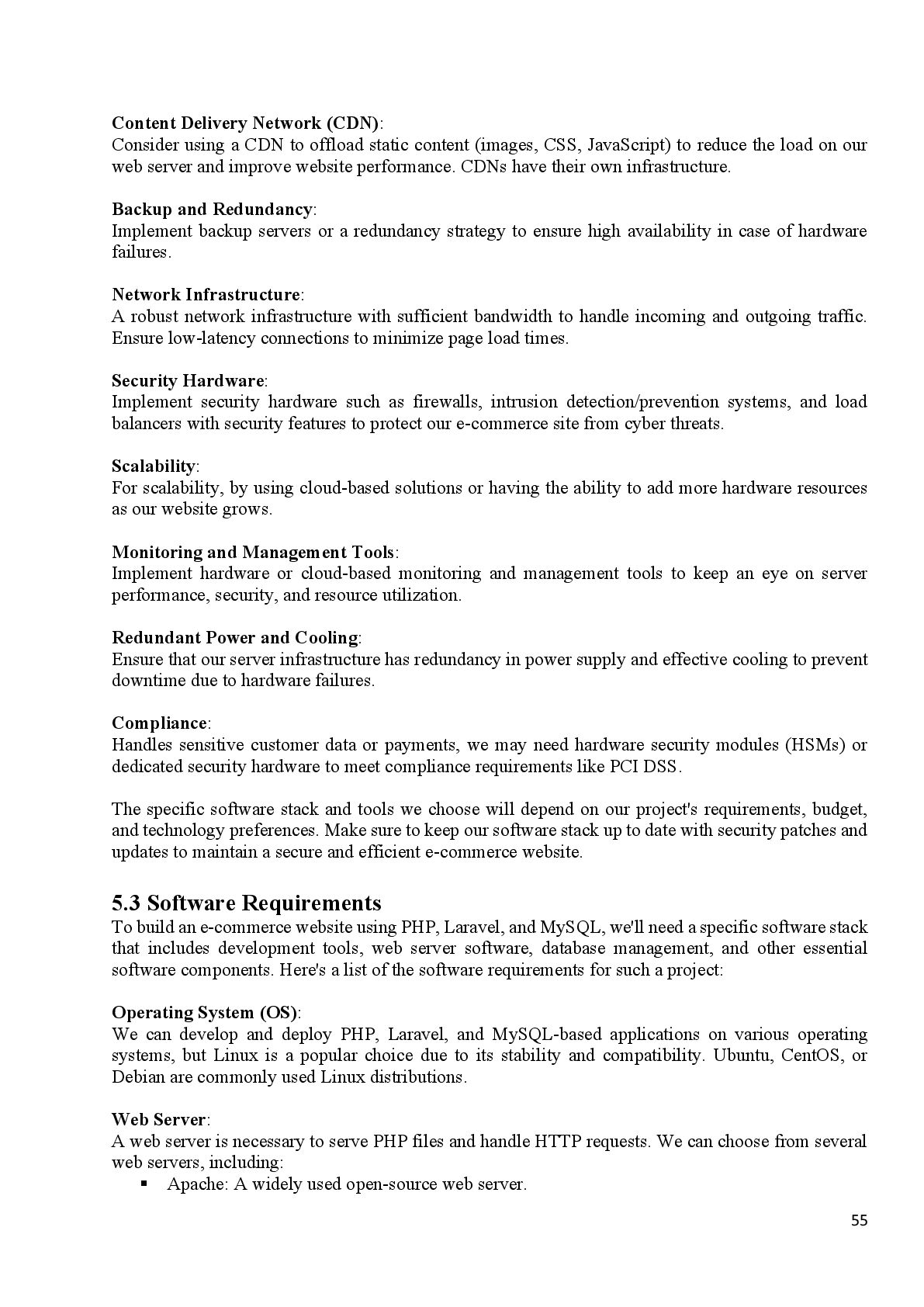 Content Delivery Network (CDN):
Consider using a CDN to offload static content (images, CSS, JavaScript) to reduce the load on our web server and improve website performance. CDNs have their own infrastructure.

Backup and Redundancy:
Implement backup servers or a redundancy strategy to ensure high availability in case of hardware failures.

Network Infrastructure:
A robust network infrastructure with sufficient bandwidth to handle incoming and outgoing traffic. Ensure low-latency connections to minimize page load times.

Security Hardware:
Implement security hardware such as firewalls, intrusion detection/prevention systems, and load balancers with security features to protect our e-commerce site from cyber threats.

Scalability:
For scalability, by using cloud-based solutions or having the ability to add more hardware resources as our website grows.

Monitoring and Management Tools:
Implement hardware or cloud-based monitoring and management tools to keep an eye on server performance, security, and resource utilization.

Redundant Power and Cooling:
Ensure that our server infrastructure has redundancy in power supply and effective cooling to prevent downtime due to hardware failures.

Compliance:
Handles sensitive customer data or payments, we may need hardware security modules (HSMs) or dedicated security hardware to meet compliance requirements like PCI DSS.

The specific software stack and tools we choose will depend on our project's requirements, budget, and technology preferences. Make sure to keep our software stack up to date with security patches and updates to maintain a secure and efficient e-commerce website.

5.3 Software Requirements
To build an e-commerce website using PHP, Laravel, and MySQL, we'll need a specific software stack that includes development tools, web server software, database management, and other essential software components. Here's a list of the software requirements for such a project:

Operating System (OS):
We can develop and deploy PHP, Laravel, and MySQL-based applications on various operating systems, but Linux is a popular choice due to its stability and compatibility. Ubuntu, CentOS, or Debian are commonly used Linux distributions.

Web Server:
A web server is necessary to serve PHP files and handle HTTP requests. We can choose from several web servers, including:
▪ Apache: A widely used open-source web server.

55